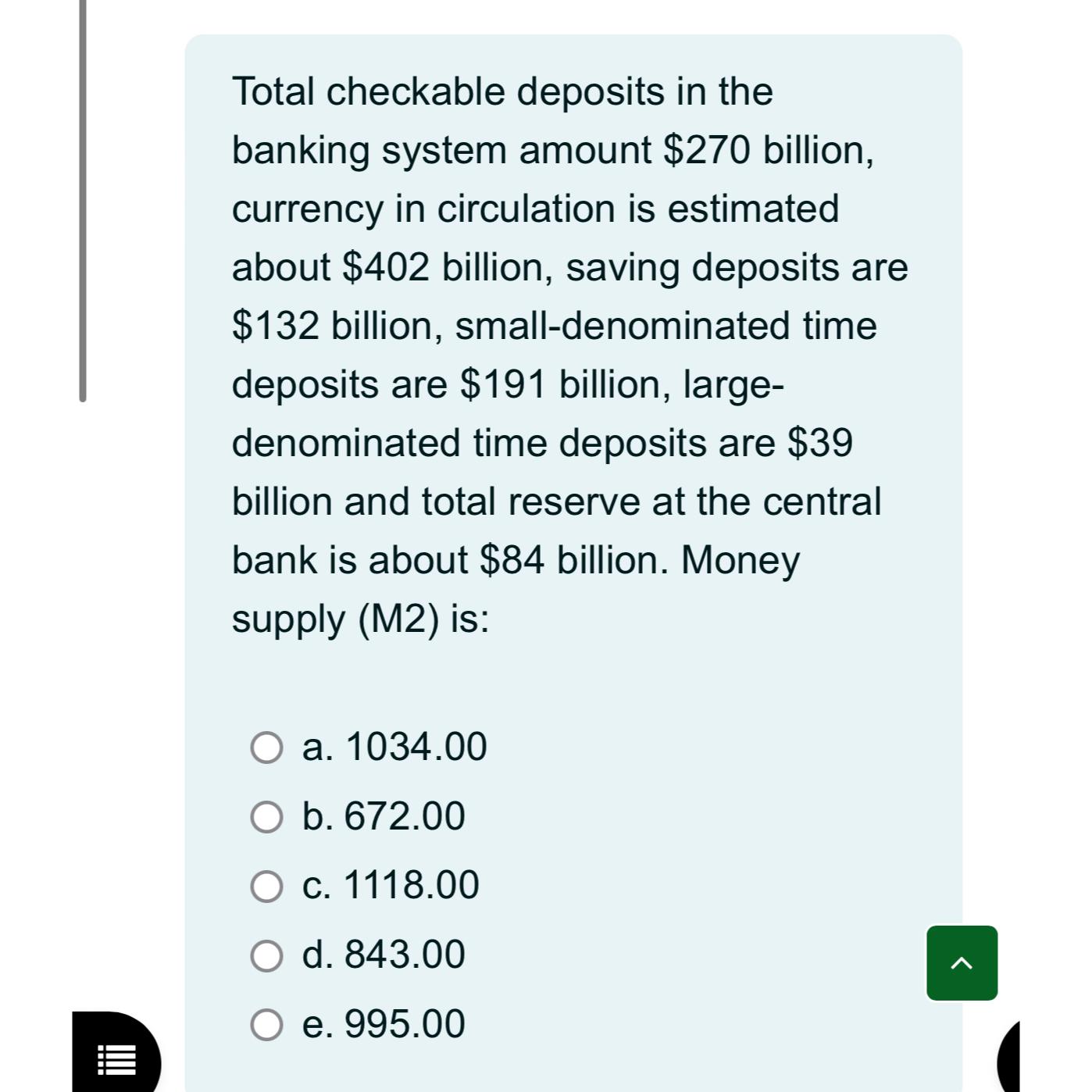 Total checkable deposits in the banking system amount \$270 billion, currency in circulation is estimated about \$402 billion, saving deposits are \$132 billion, small-denominated time deposits are \$191 billion, large-denominated time deposits are \$39 billion and total reserve at the central bank is about \$84 billion. Money supply (M2) is:

a. 1034.00
b. 672.00
c. 1118.00
d. 843.00
e. 995.00